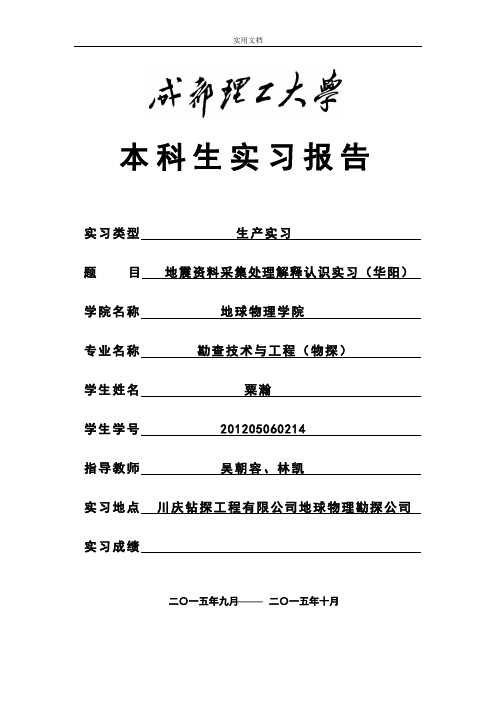 实用文档

成都理工大學

本科生实习报告

实习类型 生产实习

题 目 地震资料采集处理解释认识实习（华阳）

学院名称 地球物理学院

专业名称 勘查技术与工程（物探）

学生姓名 粟瀚

学生学号 201205060214

指导教师 吴朝容、林凯

实习地点 川庆钻探工程有限公司地球物理勘探公司

实习成绩

二〇一五年九月—— 二〇一五年十月